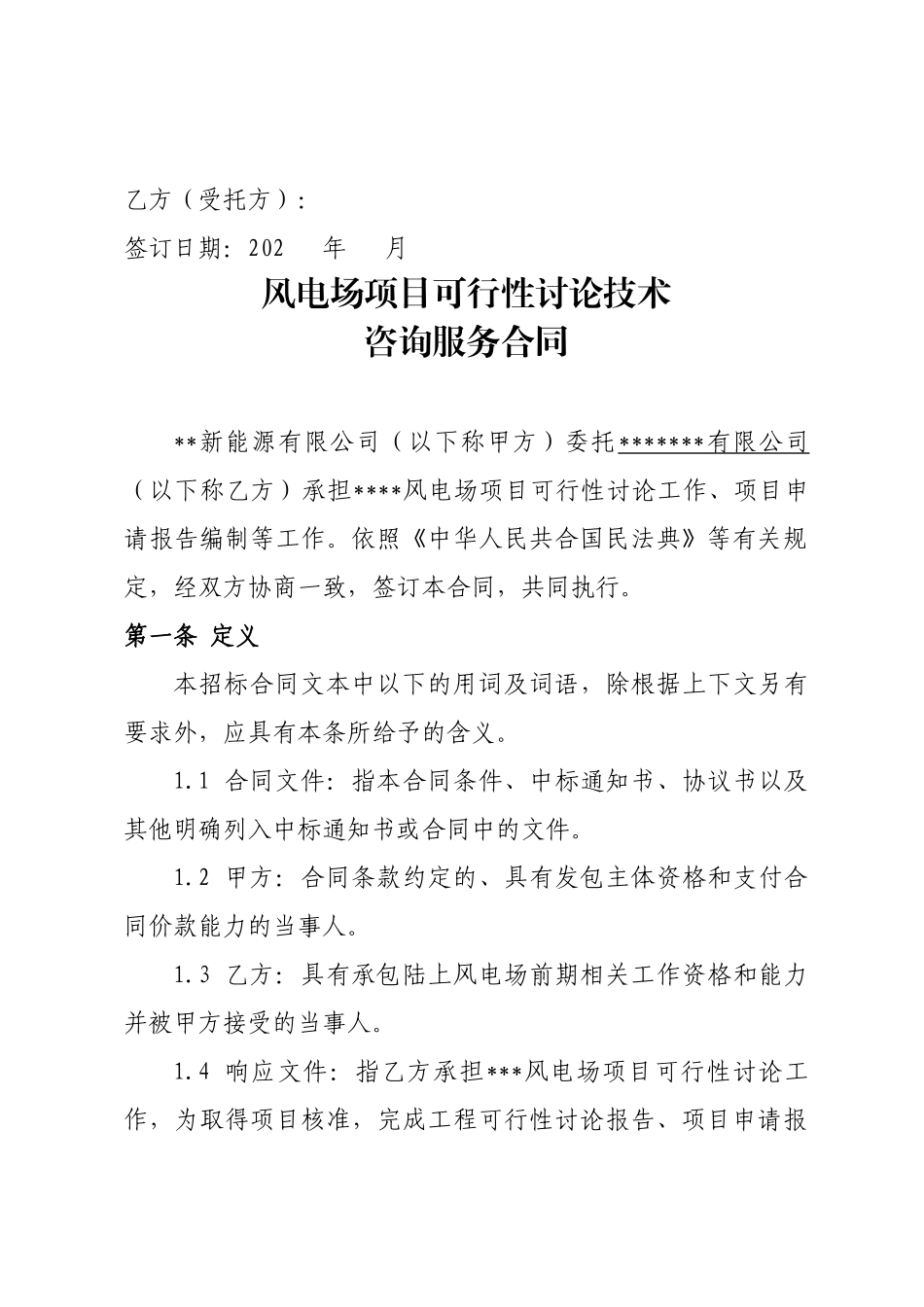 乙方（受托方）：

签订日期：202　年　月

风电场项目可行性讨论技术
咨询服务合同

**新能源有限公司（以下称甲方）委托*******有限公司（以下称乙方）承担****风电场项目可行性讨论工作、项目申请报告编制等工作。依照《中华人民共合国民法典》等有关规定，经双方协商一致，签订本合同，共同执行。

第一条 定义

本招标合同文本中以下的用词及词语，除根据上下文另有要求外，应具有本条所给予的含义。

1.1 合同文件：指本合同条件、中标通知书、协议书以及其他明确列入中标通知书或合同中的文件。

1.2 甲方：合同条款约定的、具有发包主体资格和支付合同价款能力的当事人。

1.3 乙方：具有承包陆上风电场前期相关工作资格和能力并被甲方接受的当事人。

1.4 响应文件：指乙方承担***风电场项目可行性讨论工作，为取得项目核准，完成工程可行性讨论报告、项目申请报